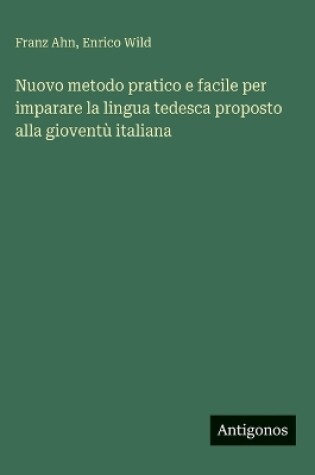 Franz Ahn, Enrico Wild

Nuovo metodo pratico e facile per imparare la lingua tedesca proposto alla gioventù italiana

Antigonos